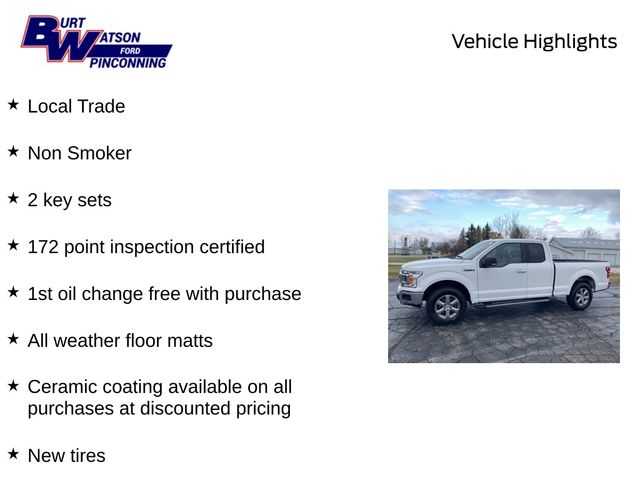 BURT WATSON FORD PINCONNING

Vehicle Highlights

★ Local Trade

★ Non Smoker

★ 2 key sets

★ 172 point inspection certified

★ 1st oil change free with purchase

★ All weather floor matts

★ Ceramic coating available on all purchases at discounted pricing

★ New tires